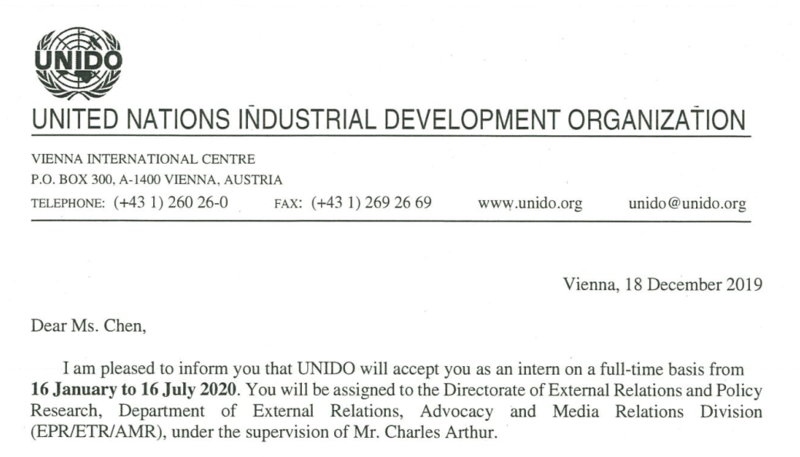 UNIDO

UNITED NATIONS INDUSTRIAL DEVELOPMENT ORGANIZATION

VIENNA INTERNATIONAL CENTRE
P.O. BOX 300, A-1400 VIENNA, AUSTRIA
TELEPHONE: (+43 1) 260 26-0 FAX: (+43 1) 269 26 69 www.unido.org unido@unido.org

Vienna, 18 December 2019

Dear Ms. Chen,

I am pleased to inform you that UNIDO will accept you as an intern on a full-time basis from **16 January to 16 July 2020**. You will be assigned to the Directorate of External Relations and Policy Research, Department of External Relations, Advocacy and Media Relations Division (EPR/ETR/AMR), under the supervision of Mr. Charles Arthur.